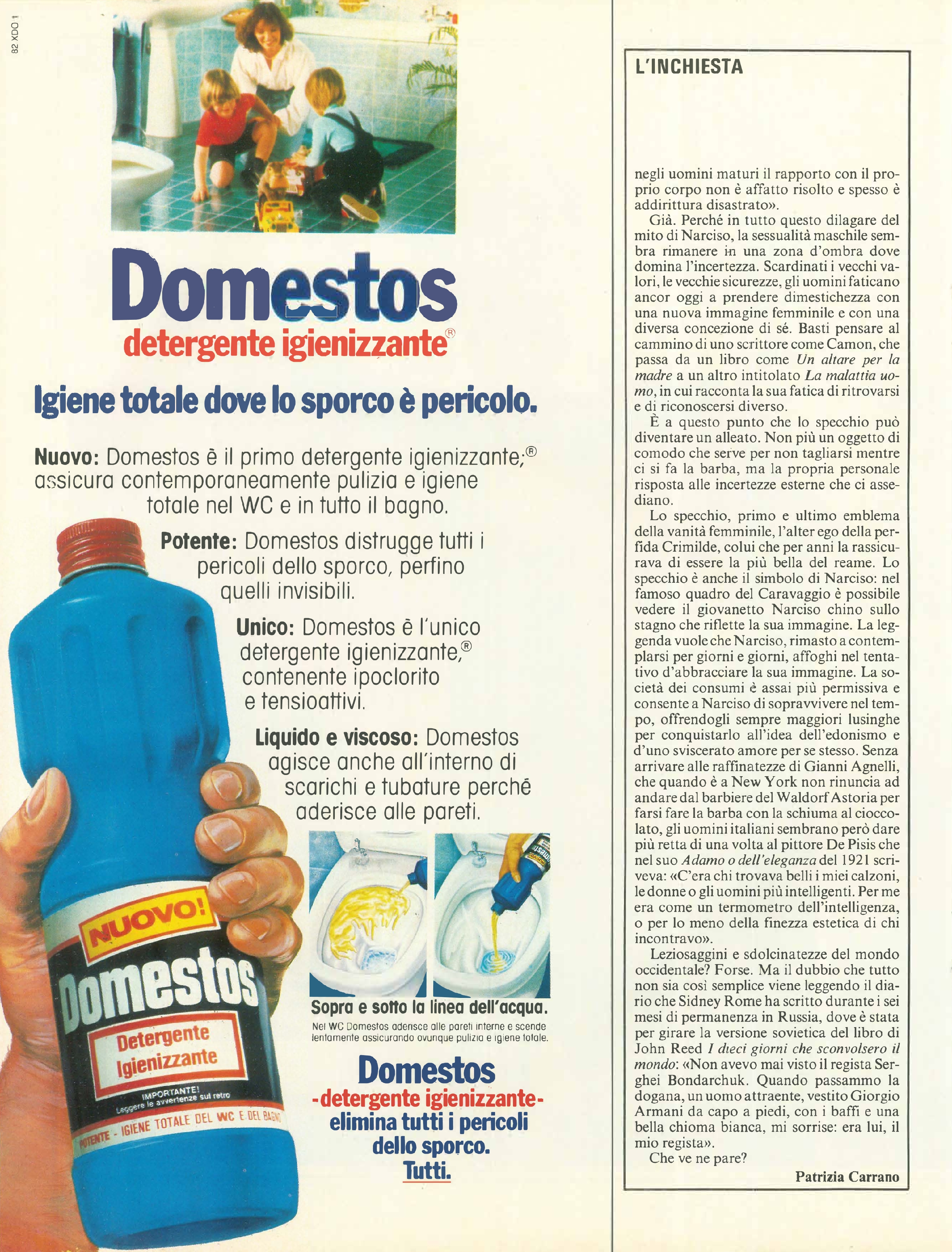 82 XDO 1

Domestos
detergente igienizzante®

Igiene totale dove lo sporco è pericolo.

Nuovo: Domestos è il primo detergente igienizzante;® assicura contemporaneamente pulizia e igiene totale nel WC e in tutto il bagno.

Potente: Domestos distrugge tutti i pericoli dello sporco, perfino quelli invisibili.

Unico: Domestos è l'unico detergente igienizzante,® contenente ipoclorito e tensioattivi.

Liquido e viscoso: Domestos agisce anche all'interno di scarichi e tubature perché aderisce alle pareti.

NUOVO!
Domestos
Detergente Igienizzante
IMPORTANTE! Leggere le avvertenze sul retro
POTENTE - IGIENE TOTALE DEL WC E DEL BAGNO

Sopra e sotto la linea dell'acqua.
Nel WC Domestos aderisce alle pareti interne e scende lentamente assicurando ovunque pulizia e igiene totale.

Domestos
-detergente igienizzante-
elimina tutti i pericoli dello sporco.
Tutti.

L'INCHIESTA

negli uomini maturi il rapporto con il proprio corpo non è affatto risolto e spesso è addirittura disastrato».

Già. Perché in tutto questo dilagare del mito di Narciso, la sessualità maschile sembra rimanere in una zona d'ombra dove domina l'incertezza. Scardinati i vecchi valori, le vecchie sicurezze, gli uomini faticano ancor oggi a prendere dimestichezza con una nuova immagine femminile e con una diversa concezione di sé. Basti pensare al cammino di uno scrittore come Camon, che passa da un libro come Un altare per la madre a un altro intitolato La malattia uomo, in cui racconta la sua fatica di ritrovarsi e di riconoscersi diverso.

È a questo punto che lo specchio può diventare un alleato. Non più un oggetto di comodo che serve per non tagliarsi mentre ci si fa la barba, ma la propria personale risposta alle incertezze esterne che ci assediano.

Lo specchio, primo e ultimo emblema della vanità femminile, l'alter ego della perfida Crimilde, colui che per anni la rassicurava di essere la più bella del reame. Lo specchio è anche il simbolo di Narciso: nel famoso quadro del Caravaggio è possibile vedere il giovanetto Narciso chino sullo stagno che riflette la sua immagine. La leggenda vuole che Narciso, rimasto a contemplarsi per giorni e giorni, affoghi nel tentativo d'abbracciare la sua immagine. La società dei consumi è assai più permissiva e consente a Narciso di sopravvivere nel tempo, offrendogli sempre maggiori lusinghe per conquistarlo all'idea dell'edonismo e d'uno sviscerato amore per se stesso. Senza arrivare alle raffinatezze di Gianni Agnelli, che quando è a New York non rinuncia ad andare dal barbiere del Waldorf Astoria per farsi fare la barba con la schiuma al cioccolato, gli uomini italiani sembrano però dare più retta di una volta al pittore De Pisis che nel suo Adamo o dell'eleganza del 1921 scriveva: «C'era chi trovava belli i miei calzoni, le donne o gli uomini più intelligenti. Per me era come un termometro dell'intelligenza, o per lo meno della finezza estetica di chi incontravo».

Leziosaggini e sdolcinatezze del mondo occidentale? Forse. Ma il dubbio che tutto non sia così semplice viene leggendo il diario che Sidney Rome ha scritto durante i sei mesi di permanenza in Russia, dove è stata per girare la versione sovietica del libro di John Reed I dieci giorni che sconvolsero il mondo: «Non avevo mai visto il regista Serghei Bondarchuk. Quando passammo la dogana, un uomo attraente, vestito Giorgio Armani da capo a piedi, con i baffi e una bella chioma bianca, mi sorrise: era lui, il mio regista».

Che ve ne pare?

Patrizia Carrano